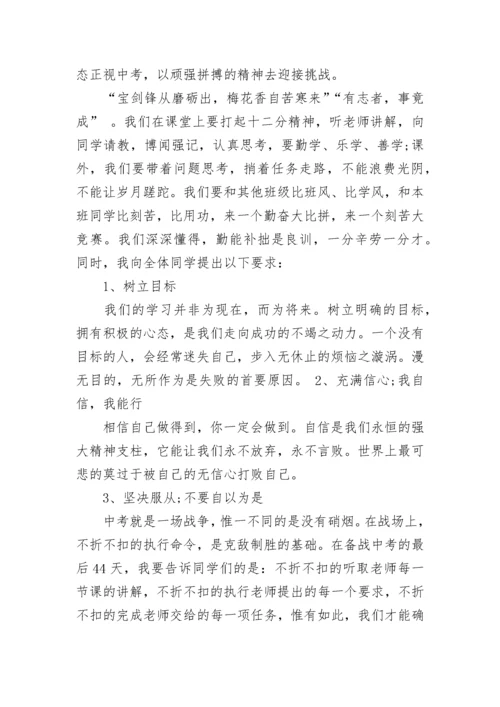 态正视中考，以顽强拼搏的精神去迎接挑战。

“宝剑锋从磨砺出，梅花香自苦寒来”“有志者，事竟成” 。我们在课堂上要打起十二分精神，听老师讲解，向同学请教，博闻强记，认真思考，要勤学、乐学、善学;课外，我们要带着问题思考，捎着任务走路，不能浪费光阴，不能让岁月蹉跎。我们要和其他班级比班风、比学风，和本班同学比刻苦，比用功，来一个勤奋大比拼，来一个刻苦大竞赛。我们深深懂得，勤能补拙是良训，一分辛劳一分才。同时，我向全体同学提出以下要求：

1、树立目标

我们的学习并非为现在，而为将来。树立明确的目标，拥有积极的心态，是我们走向成功的不竭之动力。一个没有目标的人，会经常迷失自己，步入无休止的烦恼之漩涡。漫无目的，无所作为是失败的首要原因。 2、充满信心;我自信，我能行

相信自己做得到，你一定会做到。自信是我们永恒的强大精神支柱，它能让我们永不放弃，永不言败。世界上最可悲的莫过于被自己的无信心打败自己。

3、坚决服从;不要自以为是

中考就是一场战争，惟一不同的是没有硝烟。在战场上，不折不扣的执行命令，是克敌制胜的基础。在备战中考的最后44天，我要告诉同学们的是：不折不扣的听取老师每一节课的讲解，不折不扣的执行老师提出的每一个要求，不折不扣的完成老师交给的每一项任务，惟有如此，我们才能确